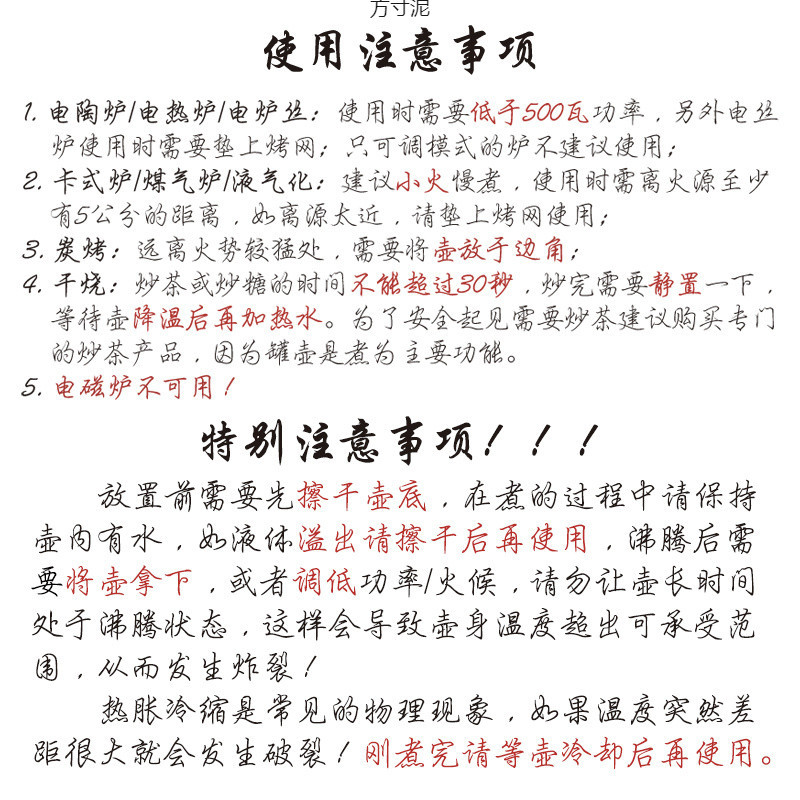 方寸泥

使用注意事项

1. 电陶炉/电热炉/电炉丝：使用时需要低于500瓦功率，另外电丝炉使用时需要垫上烤网；只可调模式的炉不建议使用；
2. 卡式炉/煤气炉/液气化：建议小火慢煮，使用时需离火源至少有5公分的距离，如离源太近，请垫上烤网使用；
3. 炭烤：远离火势较猛处，需要将壶放于边角；
4. 干烧：炒茶或炒糖的时间不能超过30秒，炒完需要静置一下，等待壶降温后再加热水。为了安全起见需要炒茶建议购买专门的炒茶产品，因为罐壶是煮为主要功能。
5. 电磁炉不可用！

特别注意事项！！！

放置前需要先擦干壶底，在煮的过程中请保持壶内有水，如液体溢出请擦干后再使用，沸腾后需要将壶拿下，或者调低功率/火候，请勿让壶长时间处于沸腾状态，这样会导致壶身温度超出可承受范围，从而发生炸裂！

热胀冷缩是常见的物理现象，如果温度突然差距很大就会发生破裂！刚煮完请等壶冷却后再使用。